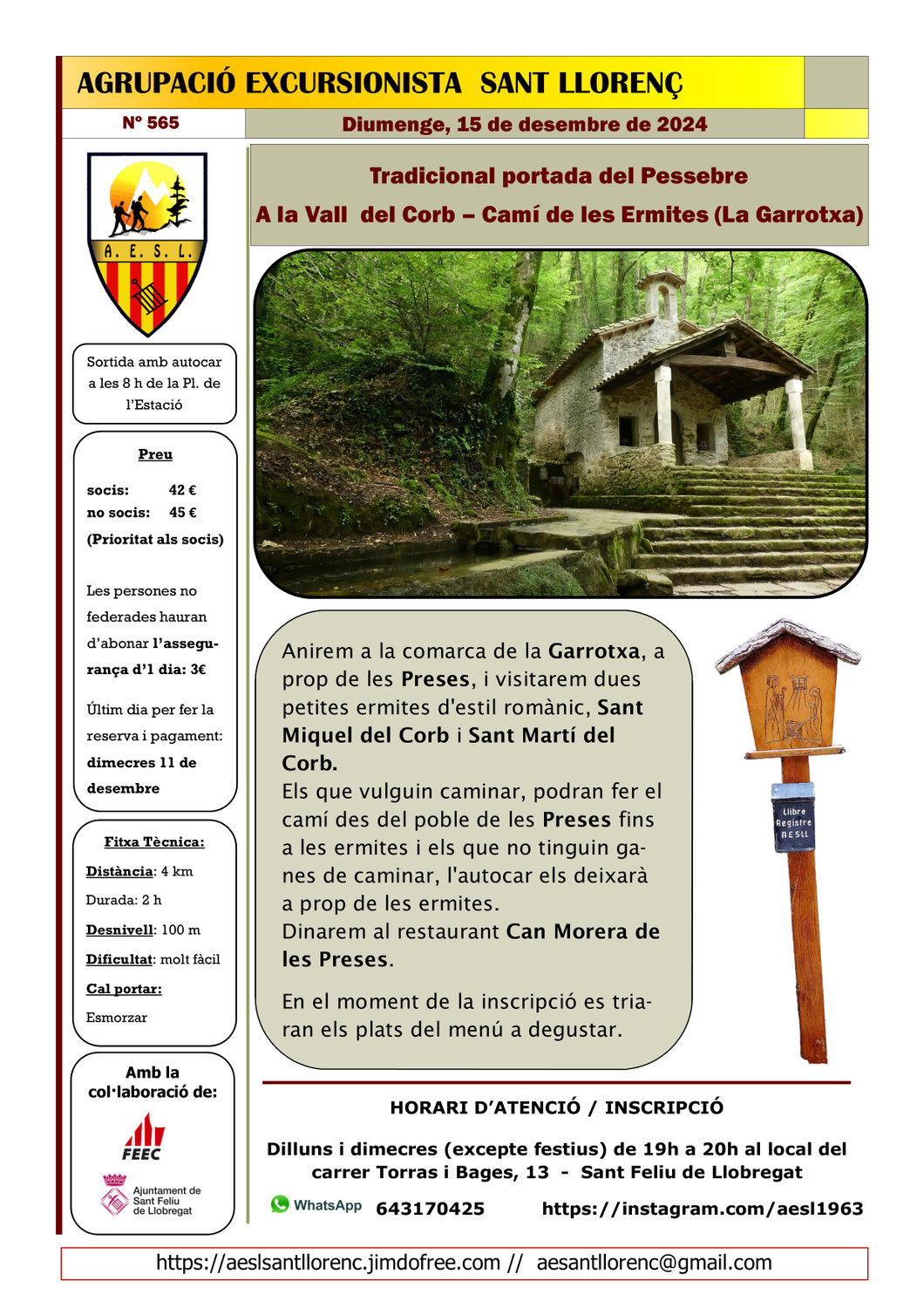 AGRUPACIÓ EXCURSIONISTA SANT LLORENÇ

Nº 565

Diumenge, 15 de desembre de 2024

A. E. S. L.

Sortida amb autocar a les 8 h de la Pl. de l'Estació

Preu

socis: 42 €
no socis: 45 €
(Prioritat als socis)

Les persones no federades hauran d'abonar l'assegurança d'1 dia: 3€

Últim dia per fer la reserva i pagament: dimecres 11 de desembre

Fitxa Tècnica:
Distància: 4 km
Durada: 2 h
Desnivell: 100 m
Dificultat: molt fàcil
Cal portar:
Esmorzar

Amb la col·laboració de:

FEEC

Ajuntament de Sant Feliu de Llobregat

Tradicional portada del Pessebre
A la Vall del Corb – Camí de les Ermites (La Garrotxa)

Anirem a la comarca de la Garrotxa, a prop de les Preses, i visitarem dues petites ermites d'estil romànic, Sant Miquel del Corb i Sant Martí del Corb.
Els que vulguin caminar, podran fer el camí des del poble de les Preses fins a les ermites i els que no tinguin ganes de caminar, l'autocar els deixarà a prop de les ermites.
Dinarem al restaurant Can Morera de les Preses.

En el moment de la inscripció es triaran els plats del menú a degustar.

Llibre Registre AESLL

HORARI D'ATENCIÓ / INSCRIPCIÓ

Dilluns i dimecres (excepte festius) de 19h a 20h al local del carrer Torras i Bages, 13 - Sant Feliu de Llobregat

WhatsApp 643170425 https://instagram.com/aesl1963

https://aeslsantllorenc.jimdofree.com // aesantllorenc@gmail.com